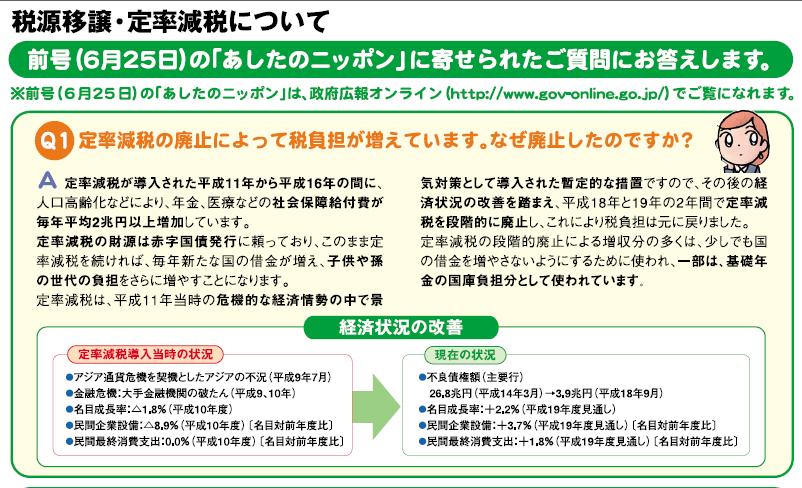 税源移譲・定率減税について

前号（6月25日）の「あしたのニッポン」に寄せられたご質問にお答えします。

※前号（6月25日）の「あしたのニッポン」は、政府広報オンライン（http://www.gov-online.go.jp/）でご覧になれます。

Q1 定率減税の廃止によって税負担が増えています。なぜ廃止したのですか？

A 定率減税が導入された平成11年から平成16年の間に、人口高齢化などにより、年金、医療などの社会保障給付費が毎年平均2兆円以上増加しています。
定率減税の財源は赤字国債発行に頼っており、このまま定率減税を続ければ、毎年新たな国の借金が増え、子供や孫の世代の負担をさらに増やすことになります。
定率減税は、平成11年当時の危機的な経済情勢の中で景気対策として導入された暫定的な措置ですので、その後の経済状況の改善を踏まえ、平成18年と19年の2年間で定率減税を段階的に廃止し、これにより税負担は元に戻りました。
定率減税の段階的廃止による増収分の多くは、少しでも国の借金を増やさないようにするために使われ、一部は、基礎年金の国庫負担分として使われています。

経済状況の改善

定率減税導入当時の状況
●アジア通貨危機を契機としたアジアの不況（平成9年7月）
●金融危機：大手金融機関の破たん（平成9、10年）
●名目成長率：△1.8%（平成10年度）
●民間企業設備：△8.9%（平成10年度）〔名目対前年度比〕
●民間最終消費支出：0.0%（平成10年度）〔名目対前年度比〕

現在の状況
●不良債権額（主要行）
26.8兆円（平成14年3月）→3.9兆円（平成18年9月）
●名目成長率：＋2.2%（平成19年度見通し）
●民間企業設備：＋3.7%（平成19年度見通し）〔名目対前年度比〕
●民間最終消費支出：＋1.8%（平成19年度見通し）〔名目対前年度比〕